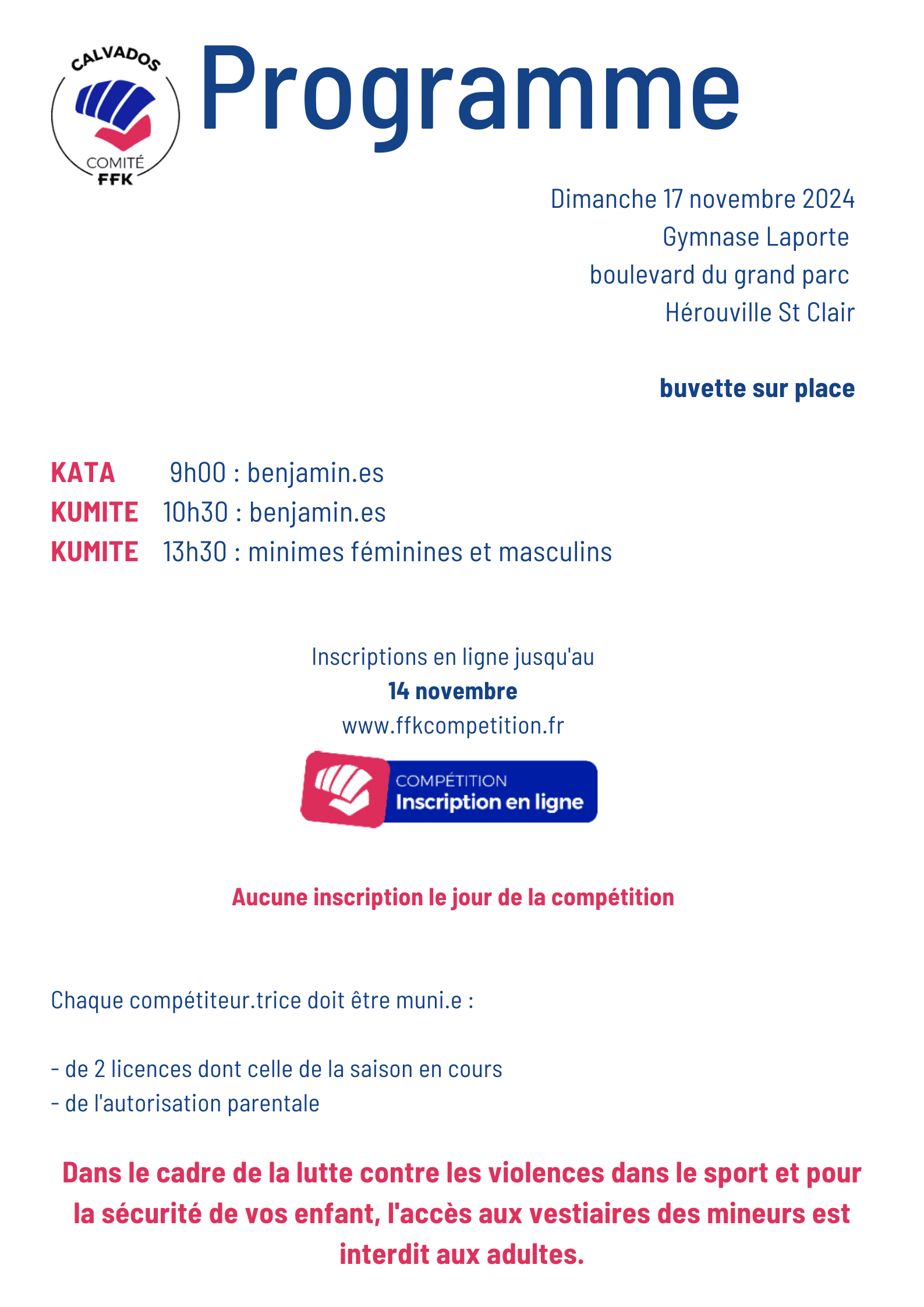 CALVADOS
COMITÉ
FFK

Programme

Dimanche 17 novembre 2024
Gymnase Laporte
boulevard du grand parc
Hérouville St Clair

buvette sur place

KATA 9h00 : benjamin.es
KUMITE 10h30 : benjamin.es
KUMITE 13h30 : minimes féminines et masculins

Inscriptions en ligne jusqu'au
14 novembre
www.ffkcompetition.fr

COMPÉTITION
Inscription en ligne

Aucune inscription le jour de la compétition

Chaque compétiteur.trice doit être muni.e :

- de 2 licences dont celle de la saison en cours
- de l'autorisation parentale

Dans le cadre de la lutte contre les violences dans le sport et pour la sécurité de vos enfant, l'accès aux vestiaires des mineurs est interdit aux adultes.